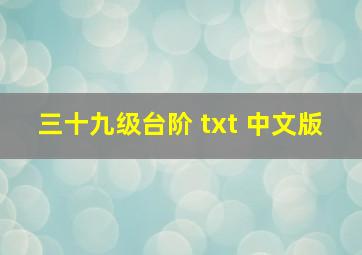 三十九级台阶 txt 中文版